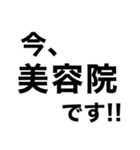 今、
美容院
です!!